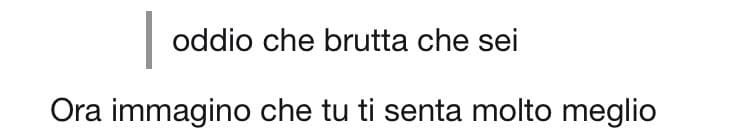 oddio che brutta che sei

Ora immagino che tu ti senta molto meglio